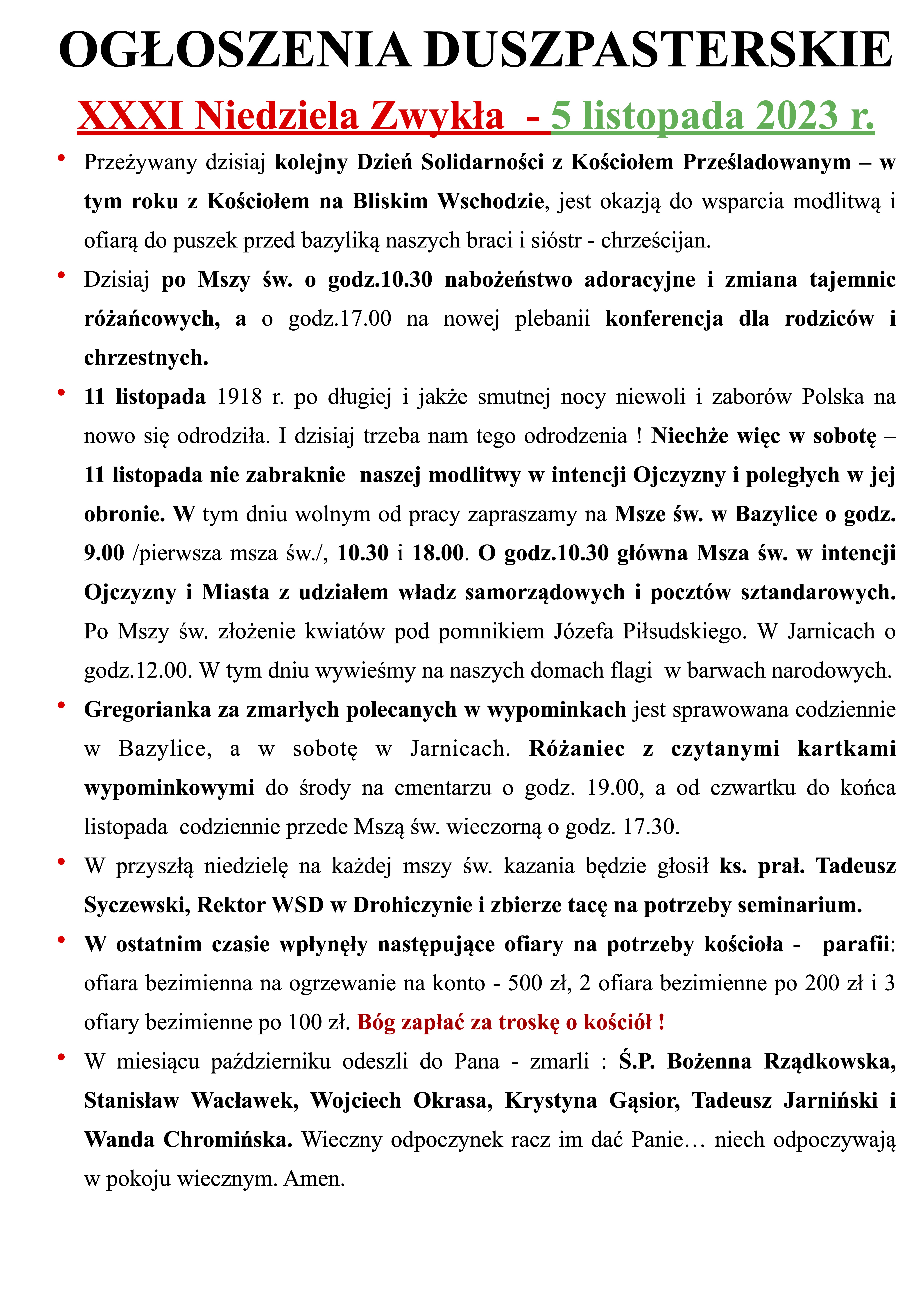 OGŁOSZENIA DUSZPASTERSKIE

XXXI Niedziela Zwykła - 5 listopada 2023 r.

• Przeżywany dzisiaj kolejny Dzień Solidarności z Kościołem Prześladowanym – w tym roku z Kościołem na Bliskim Wschodzie, jest okazją do wsparcia modlitwą i ofiarą do puszek przed bazyliką naszych braci i sióstr - chrześcijan.

• Dzisiaj po Mszy św. o godz.10.30 nabożeństwo adoracyjne i zmiana tajemnic różańcowych, a o godz.17.00 na nowej plebanii konferencja dla rodziców i chrzestnych.

• 11 listopada 1918 r. po długiej i jakże smutnej nocy niewoli i zaborów Polska na nowo się odrodziła. I dzisiaj trzeba nam tego odrodzenia ! Niechże więc w sobotę – 11 listopada nie zabraknie naszej modlitwy w intencji Ojczyzny i poległych w jej obronie. W tym dniu wolnym od pracy zapraszamy na Msze św. w Bazylice o godz. 9.00 /pierwsza msza św./, 10.30 i 18.00. O godz.10.30 główna Msza św. w intencji Ojczyzny i Miasta z udziałem władz samorządowych i pocztów sztandarowych. Po Mszy św. złożenie kwiatów pod pomnikiem Józefa Piłsudskiego. W Jarnicach o godz.12.00. W tym dniu wywieśmy na naszych domach flagi w barwach narodowych.

• Gregorianka za zmarłych polecanych w wypominkach jest sprawowana codziennie w Bazylice, a w sobotę w Jarnicach. Różaniec z czytanymi kartkami wypominkowymi do środy na cmentarzu o godz. 19.00, a od czwartku do końca listopada codziennie przede Mszą św. wieczorną o godz. 17.30.

• W przyszłą niedzielę na każdej mszy św. kazania będzie głosił ks. prał. Tadeusz Syczewski, Rektor WSD w Drohiczynie i zbierze tacę na potrzeby seminarium.

• W ostatnim czasie wpłynęły następujące ofiary na potrzeby kościoła - parafii: ofiara bezimienna na ogrzewanie na konto - 500 zł, 2 ofiara bezimienne po 200 zł i 3 ofiary bezimienne po 100 zł. Bóg zapłać za troskę o kościół !

• W miesiącu październiku odeszli do Pana - zmarli : Ś.P. Bożenna Rządkowska, Stanisław Wacławek, Wojciech Okrasa, Krystyna Gąsior, Tadeusz Jarniński i Wanda Chromińska. Wieczny odpoczynek racz im dać Panie… niech odpoczywają w pokoju wiecznym. Amen.